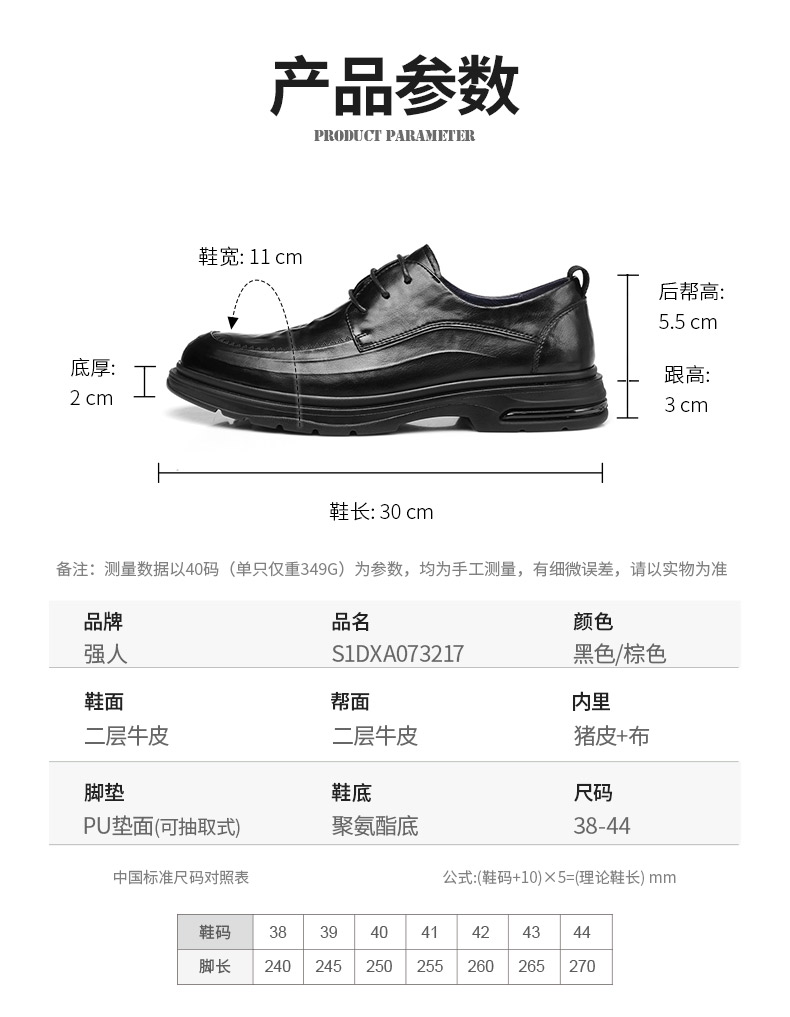 产品参数

PRODUCT PARAMETER

鞋宽: 11 cm

后帮高: 5.5 cm

底厚: 2 cm

跟高: 3 cm

鞋长: 30 cm

备注：测量数据以40码（单只仅重349G）为参数，均为手工测量，有细微误差，请以实物为准

| 品牌 | 品名 | 颜色 |
|---|---|---|
| 强人 | S1DXA073217 | 黑色/棕色 |
| 鞋面 | 帮面 | 内里 |
| 二层牛皮 | 二层牛皮 | 猪皮+布 |
| 脚垫 | 鞋底 | 尺码 |
| PU垫面(可抽取式) | 聚氨酯底 | 38-44 |

中国标准尺码对照表

公式:(鞋码+10)×5=(理论鞋长) mm

| 鞋码 | 38 | 39 | 40 | 41 | 42 | 43 | 44 |
|---|---|---|---|---|---|---|---|
| 脚长 | 240 | 245 | 250 | 255 | 260 | 265 | 270 |